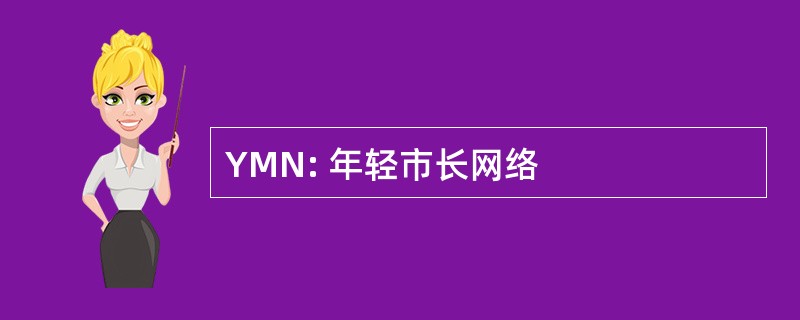 YMN: 年轻市长网络